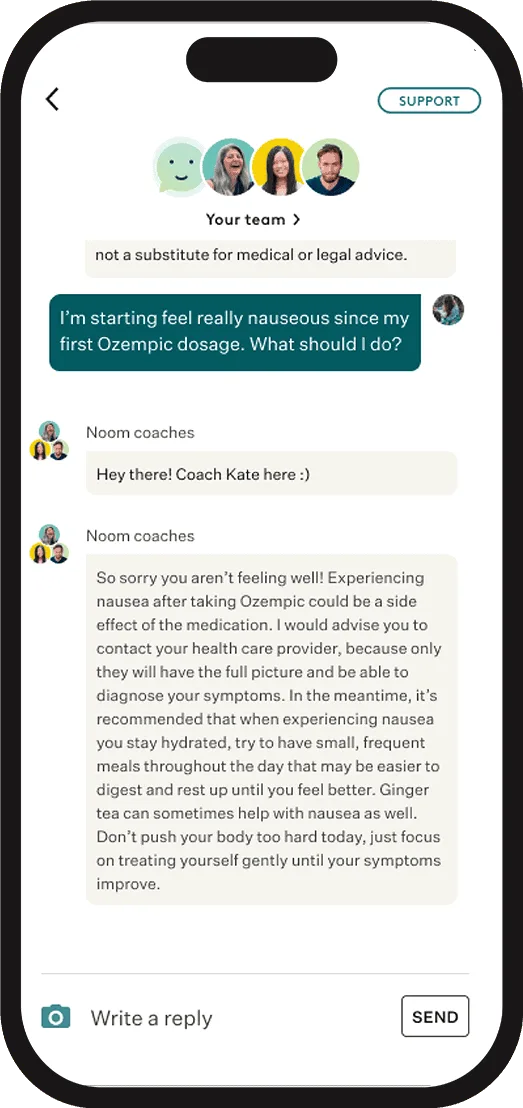 SUPPORT

Your team >

not a substitute for medical or legal advice.

I'm starting feel really nauseous since my first Ozempic dosage. What should I do?

Noom coaches

Hey there! Coach Kate here :)

Noom coaches

So sorry you aren't feeling well! Experiencing nausea after taking Ozempic could be a side effect of the medication. I would advise you to contact your health care provider, because only they will have the full picture and be able to diagnose your symptoms. In the meantime, it's recommended that when experiencing nausea you stay hydrated, try to have small, frequent meals throughout the day that may be easier to digest and rest up until you feel better. Ginger tea can sometimes help with nausea as well. Don't push your body too hard today, just focus on treating yourself gently until your symptoms improve.

Write a reply

SEND